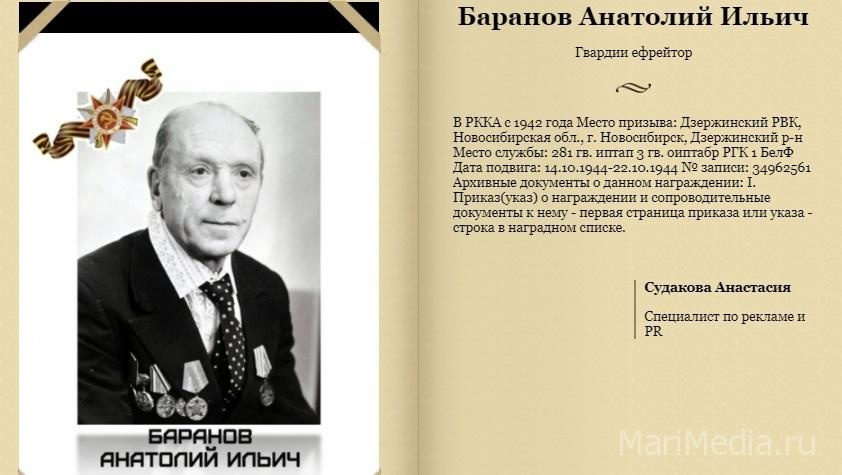 БАРАНОВ
АНАТОЛИЙ ИЛЬИЧ

Баранов Анатолий Ильич

Гвардии ефрейтор

В РККА с 1942 года Место призыва: Дзержинский РВК, Новосибирская обл., г. Новосибирск, Дзержинский р-н Место службы: 281 гв. иптап 3 гв. оиптабр РГК 1 БелФ Дата подвига: 14.10.1944-22.10.1944 № записи: 34962561 Архивные документы о данном награждении: I. Приказ(указ) о награждении и сопроводительные документы к нему - первая страница приказа или указа - строка в наградном списке.

Судакова Анастасия

Специалист по рекламе и PR

MariMedia.ru